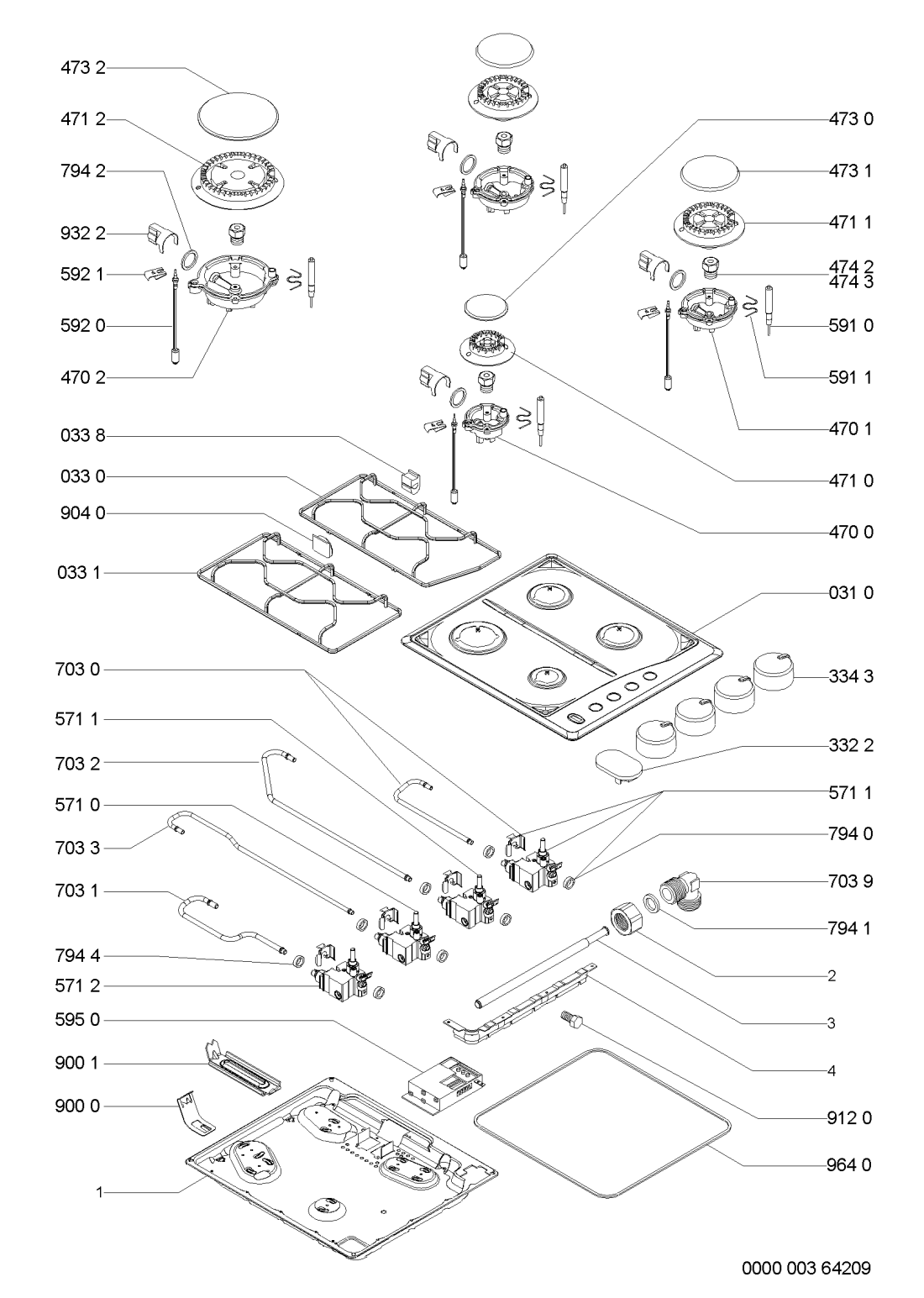 473 2
471 2
794 2
932 2
592 1
592 0
470 2
033 8
033 0
904 0
033 1
703 0
571 1
703 2
571 0
703 3
703 1
794 4
571 2
595 0
900 1
900 0
1

473 0
473 1
471 1
474 2
474 3
591 0
591 1
470 1
471 0
470 0
031 0
334 3
332 2
571 1
794 0
703 9
794 1
2
3
4
912 0
964 0

0000 003 64209